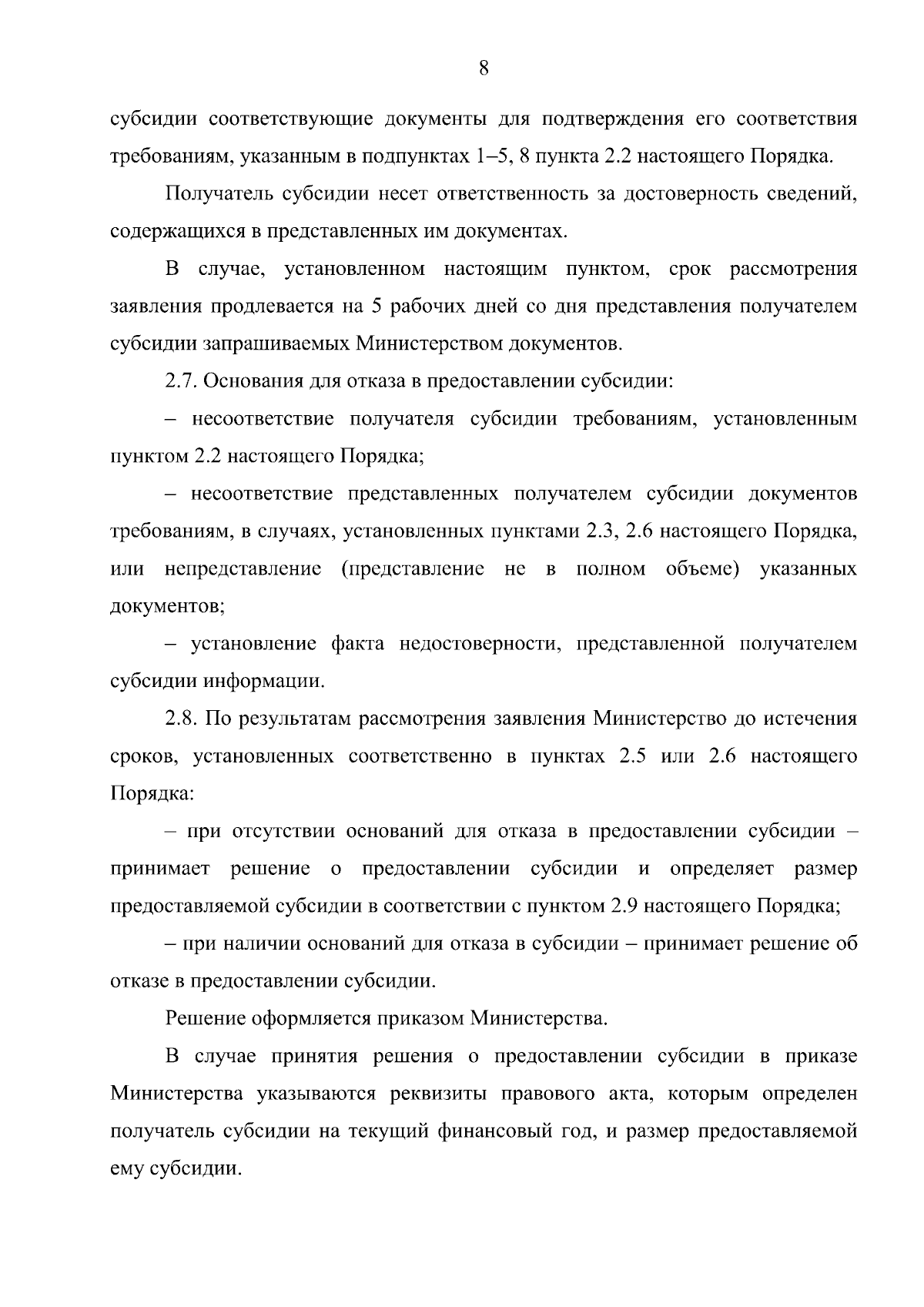 8

субсидии соответствующие документы для подтверждения его соответствия требованиям, указанным в подпунктах 1–5, 8 пункта 2.2 настоящего Порядка.

Получатель субсидии несет ответственность за достоверность сведений, содержащихся в представленных им документах.

В случае, установленном настоящим пунктом, срок рассмотрения заявления продлевается на 5 рабочих дней со дня представления получателем субсидии запрашиваемых Министерством документов.

2.7. Основания для отказа в предоставлении субсидии:

– несоответствие получателя субсидии требованиям, установленным пунктом 2.2 настоящего Порядка;

– несоответствие представленных получателем субсидии документов требованиям, в случаях, установленных пунктами 2.3, 2.6 настоящего Порядка, или непредставление (представление не в полном объеме) указанных документов;

– установление факта недостоверности, представленной получателем субсидии информации.

2.8. По результатам рассмотрения заявления Министерство до истечения сроков, установленных соответственно в пунктах 2.5 или 2.6 настоящего Порядка:

– при отсутствии оснований для отказа в предоставлении субсидии – принимает решение о предоставлении субсидии и определяет размер предоставляемой субсидии в соответствии с пунктом 2.9 настоящего Порядка;

– при наличии оснований для отказа в субсидии – принимает решение об отказе в предоставлении субсидии.

Решение оформляется приказом Министерства.

В случае принятия решения о предоставлении субсидии в приказе Министерства указываются реквизиты правового акта, которым определен получатель субсидии на текущий финансовый год, и размер предоставляемой ему субсидии.